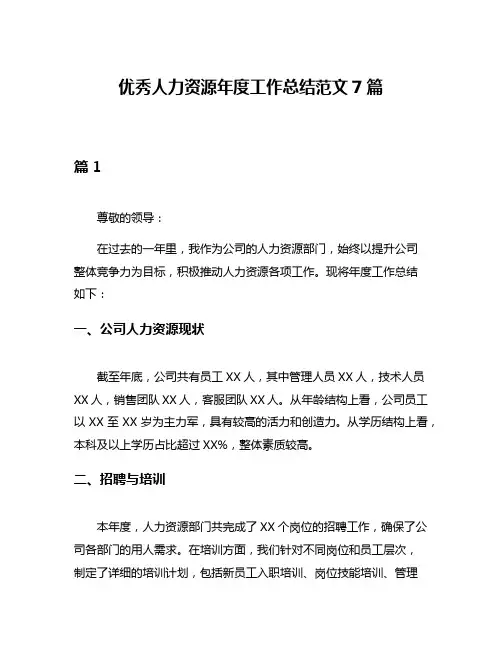 优秀人力资源年度工作总结范文 7 篇

篇 1

尊敬的领导：

在过去的一年里，我作为公司的人力资源部门，始终以提升公司整体竞争力为目标，积极推动人力资源各项工作。现将年度工作总结如下：

一、公司人力资源现状

截至年底，公司共有员工 XX 人，其中管理人员 XX 人，技术人员 XX 人，销售团队 XX 人，客服团队 XX 人。从年龄结构上看，公司员工以 XX 至 XX 岁为主力军，具有较高的活力和创造力。从学历结构上看，本科及以上学历占比超过 XX%，整体素质较高。

二、招聘与培训

本年度，人力资源部门共完成了 XX 个岗位的招聘工作，确保了公司各部门的用人需求。在培训方面，我们针对不同岗位和员工层次，制定了详细的培训计划，包括新员工入职培训、岗位技能培训、管理